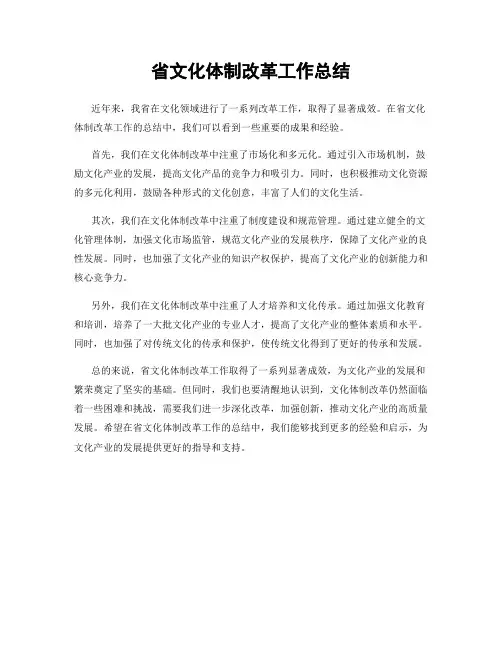 省文化体制改革工作总结

近年来，我省在文化领域进行了一系列改革工作，取得了显著成效。在省文化体制改革工作的总结中，我们可以看到一些重要的成果和经验。

首先，我们在文化体制改革中注重了市场化和多元化。通过引入市场机制，鼓励文化产业的发展，提高文化产品的竞争力和吸引力。同时，也积极推动文化资源的多元化利用，鼓励各种形式的文化创意，丰富了人们的文化生活。

其次，我们在文化体制改革中注重了制度建设和规范管理。通过建立健全的文化管理体制，加强文化市场监管，规范文化产业的发展秩序，保障了文化产业的良性发展。同时，也加强了文化产业的知识产权保护，提高了文化产业的创新能力和核心竞争力。

另外，我们在文化体制改革中注重了人才培养和文化传承。通过加强文化教育和培训，培养了一大批文化产业的专业人才，提高了文化产业的整体素质和水平。同时，也加强了对传统文化的传承和保护，使传统文化得到了更好的传承和发展。

总的来说，省文化体制改革工作取得了一系列显著成效，为文化产业的发展和繁荣奠定了坚实的基础。但同时，我们也要清醒地认识到，文化体制改革仍然面临着一些困难和挑战，需要我们进一步深化改革，加强创新，推动文化产业的高质量发展。希望在省文化体制改革工作的总结中，我们能够找到更多的经验和启示，为文化产业的发展提供更好的指导和支持。